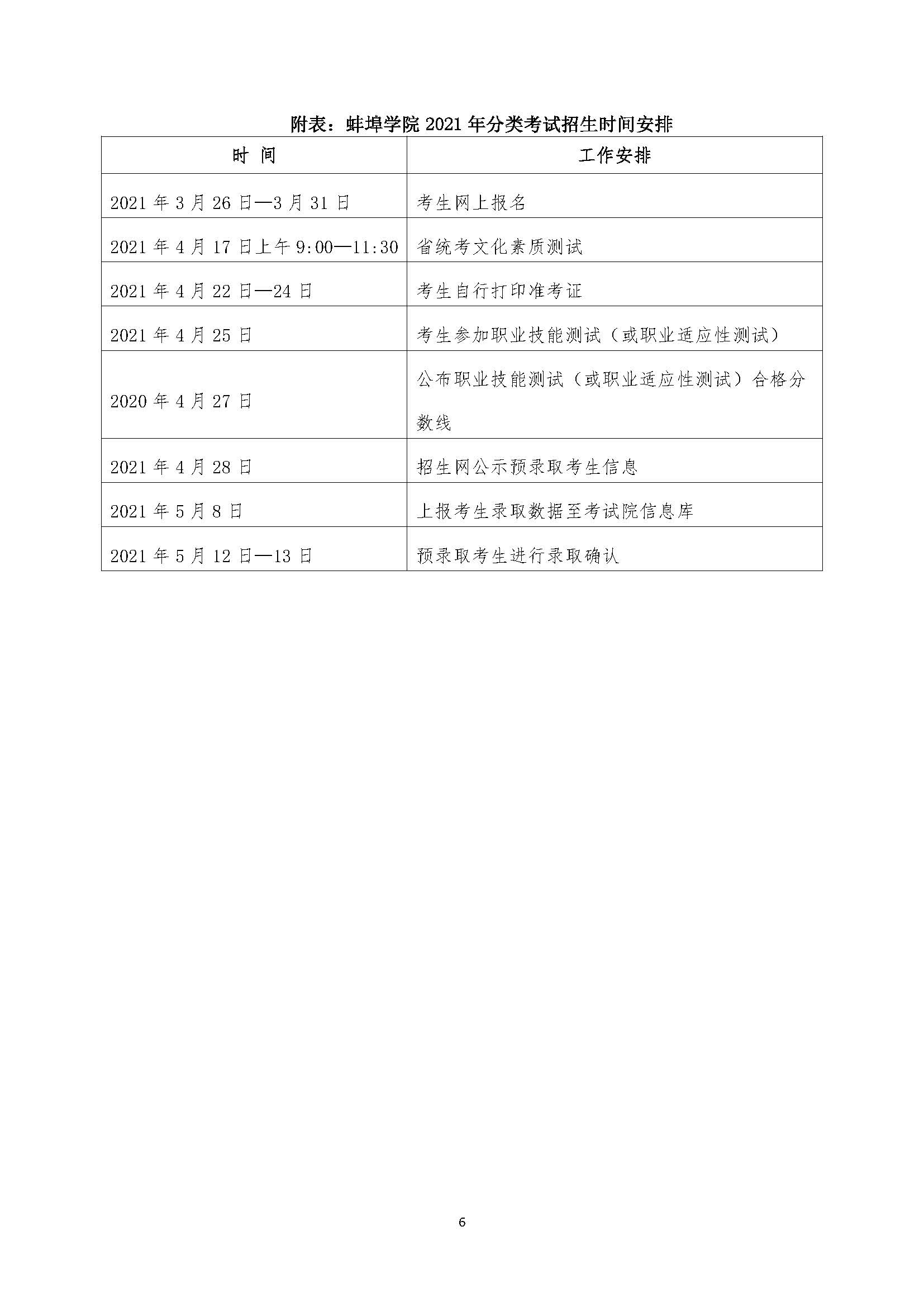 附表：蚌埠学院 2021 年分类考试招生时间安排

| 时 间 | 工作安排 |
|---|---|
| 2021 年 3 月 26 日—3 月 31 日 | 考生网上报名 |
| 2021 年 4 月 17 日上午 9:00—11:30 | 省统考文化素质测试 |
| 2021 年 4 月 22 日—24 日 | 考生自行打印准考证 |
| 2021 年 4 月 25 日 | 考生参加职业技能测试（或职业适应性测试） |
| 2020 年 4 月 27 日 | 公布职业技能测试（或职业适应性测试）合格分数线 |
| 2021 年 4 月 28 日 | 招生网公示预录取考生信息 |
| 2021 年 5 月 8 日 | 上报考生录取数据至考试院信息库 |
| 2021 年 5 月 12 日—13 日 | 预录取考生进行录取确认 |

6